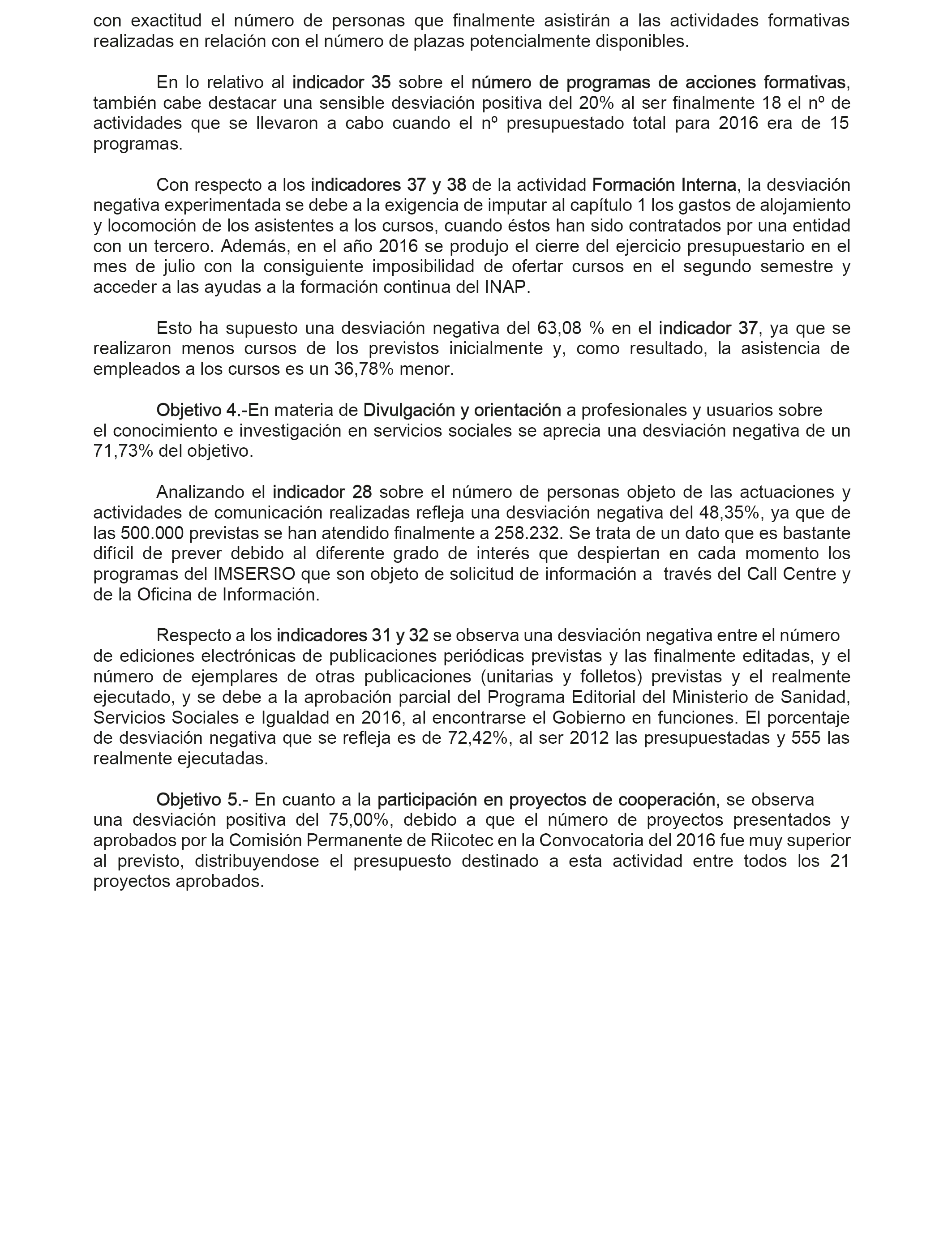 con exactitud el número de personas que finalmente asistirán a las actividades formativas realizadas en relación con el número de plazas potencialmente disponibles.

En lo relativo al indicador 35 sobre el número de programas de acciones formativas, también cabe destacar una sensible desviación positiva del 20% al ser finalmente 18 el nº de actividades que se llevaron a cabo cuando el nº presupuestado total para 2016 era de 15 programas.

Con respecto a los indicadores 37 y 38 de la actividad Formación Interna, la desviación negativa experimentada se debe a la exigencia de imputar al capítulo 1 los gastos de alojamiento y locomoción de los asistentes a los cursos, cuando éstos han sido contratados por una entidad con un tercero. Además, en el año 2016 se produjo el cierre del ejercicio presupuestario en el mes de julio con la consiguiente imposibilidad de ofertar cursos en el segundo semestre y acceder a las ayudas a la formación continua del INAP.

Esto ha supuesto una desviación negativa del 63,08 % en el indicador 37, ya que se realizaron menos cursos de los previstos inicialmente y, como resultado, la asistencia de empleados a los cursos es un 36,78% menor.

Objetivo 4.-En materia de Divulgación y orientación a profesionales y usuarios sobre el conocimiento e investigación en servicios sociales se aprecia una desviación negativa de un 71,73% del objetivo.

Analizando el indicador 28 sobre el número de personas objeto de las actuaciones y actividades de comunicación realizadas refleja una desviación negativa del 48,35%, ya que de las 500.000 previstas se han atendido finalmente a 258.232. Se trata de un dato que es bastante difícil de prever debido al diferente grado de interés que despiertan en cada momento los programas del IMSERSO que son objeto de solicitud de información a través del Call Centre y de la Oficina de Información.

Respecto a los indicadores 31 y 32 se observa una desviación negativa entre el número de ediciones electrónicas de publicaciones periódicas previstas y las finalmente editadas, y el número de ejemplares de otras publicaciones (unitarias y folletos) previstas y el realmente ejecutado, y se debe a la aprobación parcial del Programa Editorial del Ministerio de Sanidad, Servicios Sociales e Igualdad en 2016, al encontrarse el Gobierno en funciones. El porcentaje de desviación negativa que se refleja es de 72,42%, al ser 2012 las presupuestadas y 555 las realmente ejecutadas.

Objetivo 5.- En cuanto a la participación en proyectos de cooperación, se observa una desviación positiva del 75,00%, debido a que el número de proyectos presentados y aprobados por la Comisión Permanente de Riicotec en la Convocatoria del 2016 fue muy superior al previsto, distribuyendose el presupuesto destinado a esta actividad entre todos los 21 proyectos aprobados.